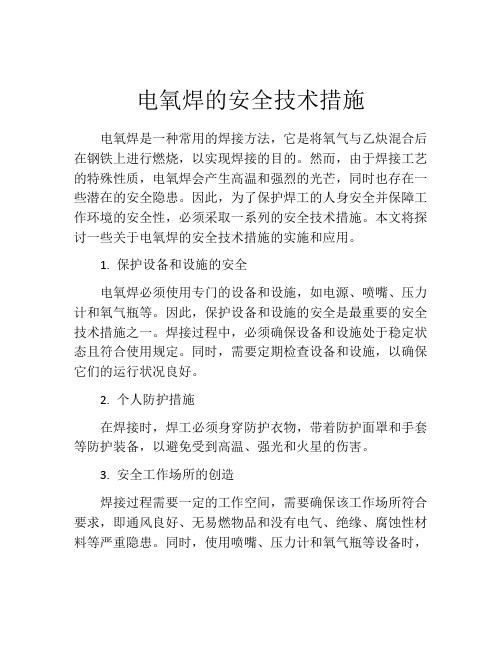 电氧焊的安全技术措施

电氧焊是一种常用的焊接方法，它是将氧气与乙炔混合后在钢铁上进行燃烧，以实现焊接的目的。然而，由于焊接工艺的特殊性质，电氧焊会产生高温和强烈的光芒，同时也存在一些潜在的安全隐患。因此，为了保护焊工的人身安全并保障工作环境的安全性，必须采取一系列的安全技术措施。本文将探讨一些关于电氧焊的安全技术措施的实施和应用。

1. 保护设备和设施的安全

电氧焊必须使用专门的设备和设施，如电源、喷嘴、压力计和氧气瓶等。因此，保护设备和设施的安全是最重要的安全技术措施之一。焊接过程中，必须确保设备和设施处于稳定状态且符合使用规定。同时，需要定期检查设备和设施，以确保它们的运行状况良好。

2. 个人防护措施

在焊接时，焊工必须身穿防护衣物，带着防护面罩和手套等防护装备，以避免受到高温、强光和火星的伤害。

3. 安全工作场所的创造

焊接过程需要一定的工作空间，需要确保该工作场所符合要求，即通风良好、无易燃物品和没有电气、绝缘、腐蚀性材料等严重隐患。同时，使用喷嘴、压力计和氧气瓶等设备时，